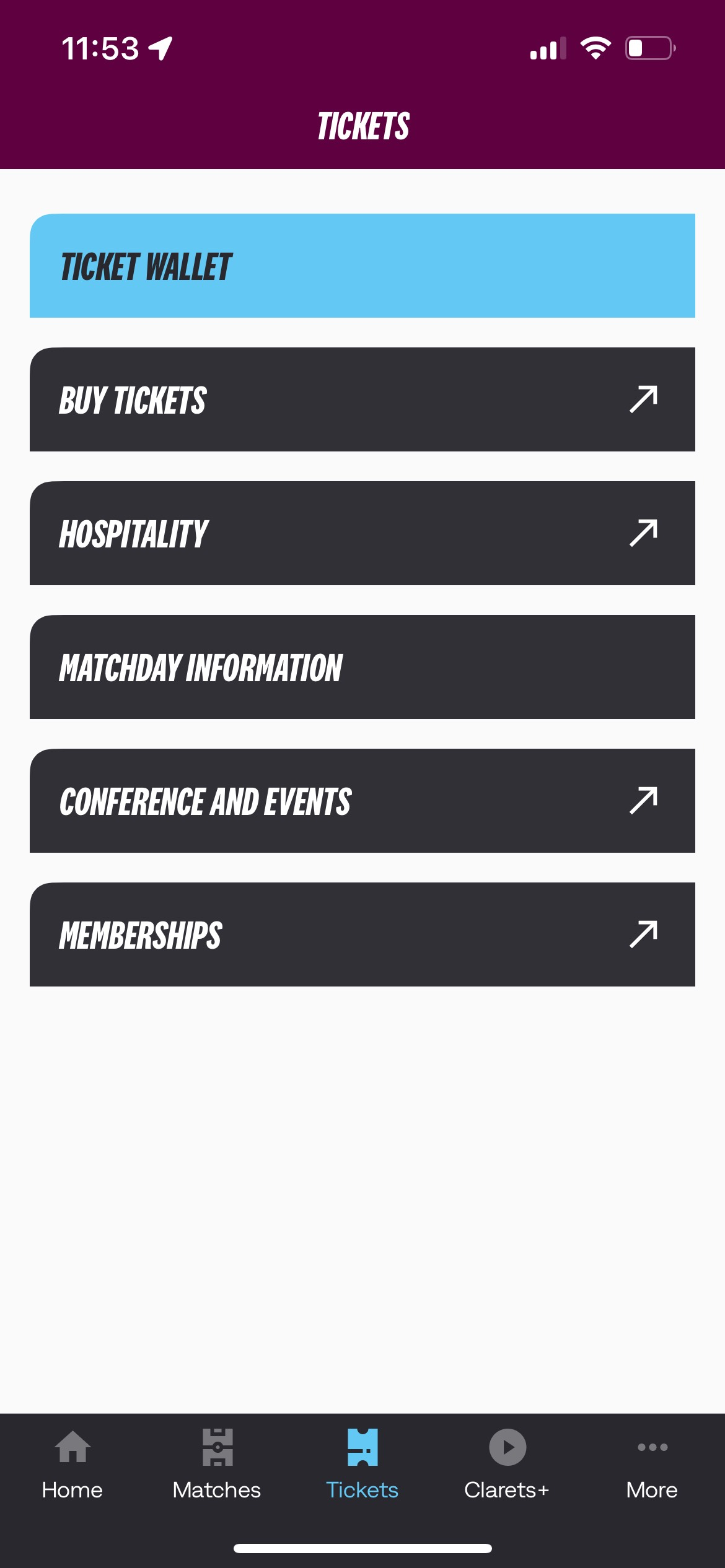 11:53

TICKETS

TICKET WALLET

BUY TICKETS

HOSPITALITY

MATCHDAY INFORMATION

CONFERENCE AND EVENTS

MEMBERSHIPS

Home
Matches
Tickets
Clarets+
More